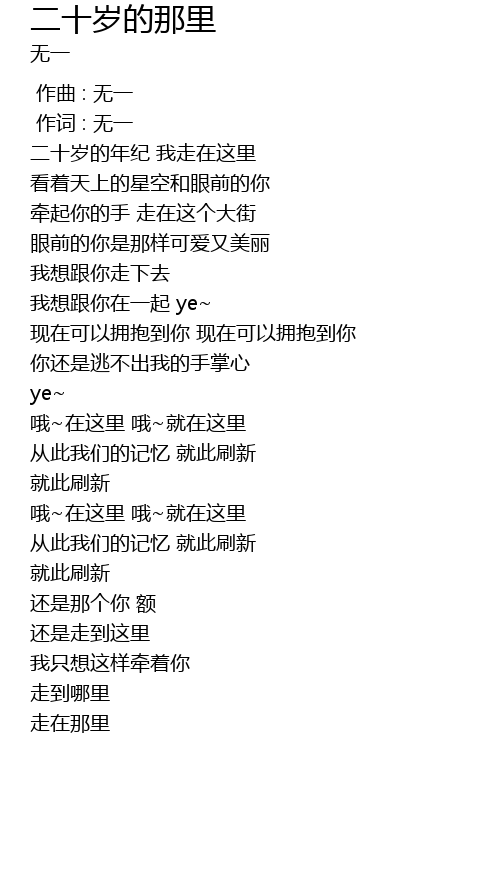 二十岁的那里
无一

作曲 : 无一
作词 : 无一
二十岁的年纪 我走在这里
看着天上的星空和眼前的你
牵起你的手 走在这个大街
眼前的你是那样可爱又美丽
我想跟你走下去
我想跟你在一起 ye~
现在可以拥抱到你 现在可以拥抱到你
你还是逃不出我的手掌心
ye~
哦~在这里 哦~就在这里
从此我们的记忆 就此刷新
就此刷新
哦~在这里 哦~就在这里
从此我们的记忆 就此刷新
就此刷新
还是那个你 额
还是走到这里
我只想这样牵着你
走到哪里
走在那里